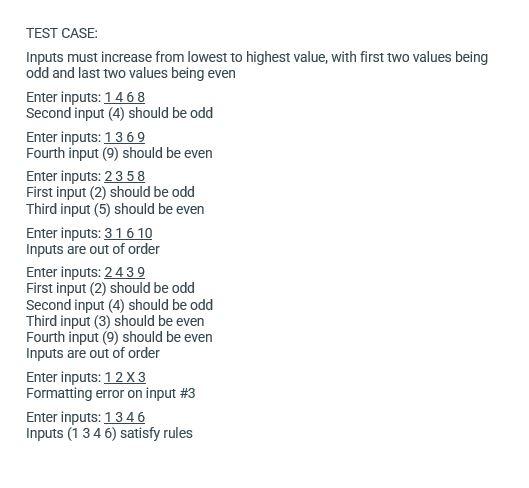 TEST CASE:

Inputs must increase from lowest to highest value, with first two values being odd and last two values being even

Enter inputs: 1 4 6 8
Second input (4) should be odd

Enter inputs: 1 3 6 9
Fourth input (9) should be even

Enter inputs: 2 3 5 8
First input (2) should be odd
Third input (5) should be even

Enter inputs: 3 1 6 10
Inputs are out of order

Enter inputs: 2 4 3 9
First input (2) should be odd
Second input (4) should be odd
Third input (3) should be even
Fourth input (9) should be even
Inputs are out of order

Enter inputs: 1 2 X 3
Formatting error on input #3

Enter inputs: 1 3 4 6
Inputs (1 3 4 6) satisfy rules